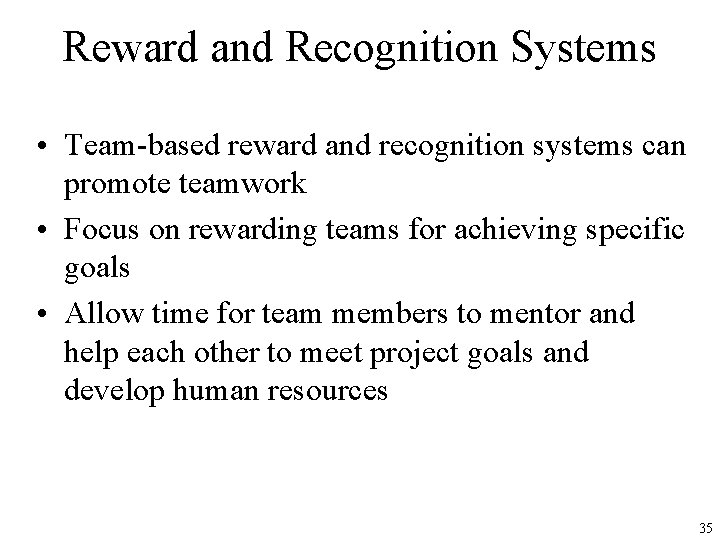 Reward and Recognition Systems

• Team-based reward and recognition systems can promote teamwork

• Focus on rewarding teams for achieving specific goals

• Allow time for team members to mentor and help each other to meet project goals and develop human resources

35